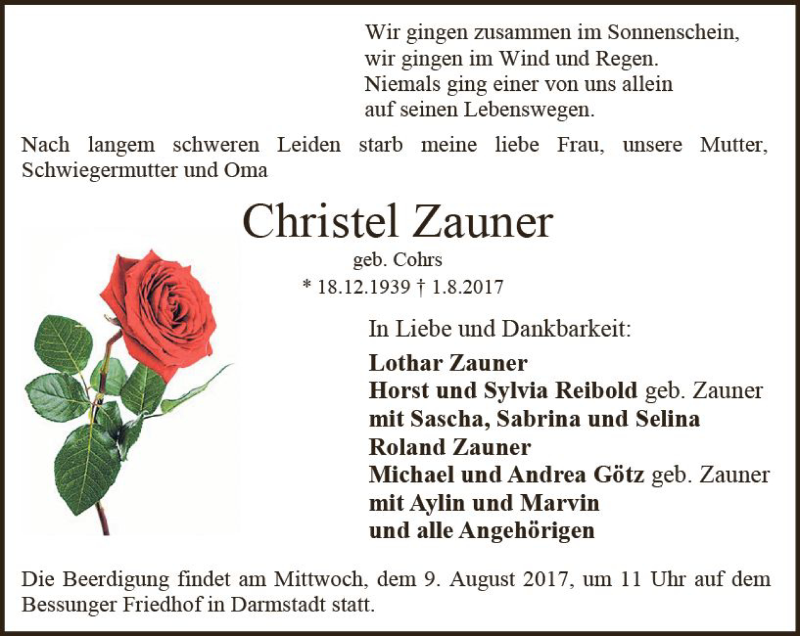 Wir gingen zusammen im Sonnenschein,
wir gingen im Wind und Regen.
Niemals ging einer von uns allein
auf seinen Lebenswegen.

Nach langem schweren Leiden starb meine liebe Frau, unsere Mutter, Schwiegermutter und Oma

Christel Zauner
geb. Cohrs
* 18.12.1939 † 1.8.2017

In Liebe und Dankbarkeit:

Lothar Zauner
Horst und Sylvia Reibold geb. Zauner
mit Sascha, Sabrina und Selina
Roland Zauner
Michael und Andrea Götz geb. Zauner
mit Aylin und Marvin
und alle Angehörigen

Die Beerdigung findet am Mittwoch, dem 9. August 2017, um 11 Uhr auf dem Bessunger Friedhof in Darmstadt statt.